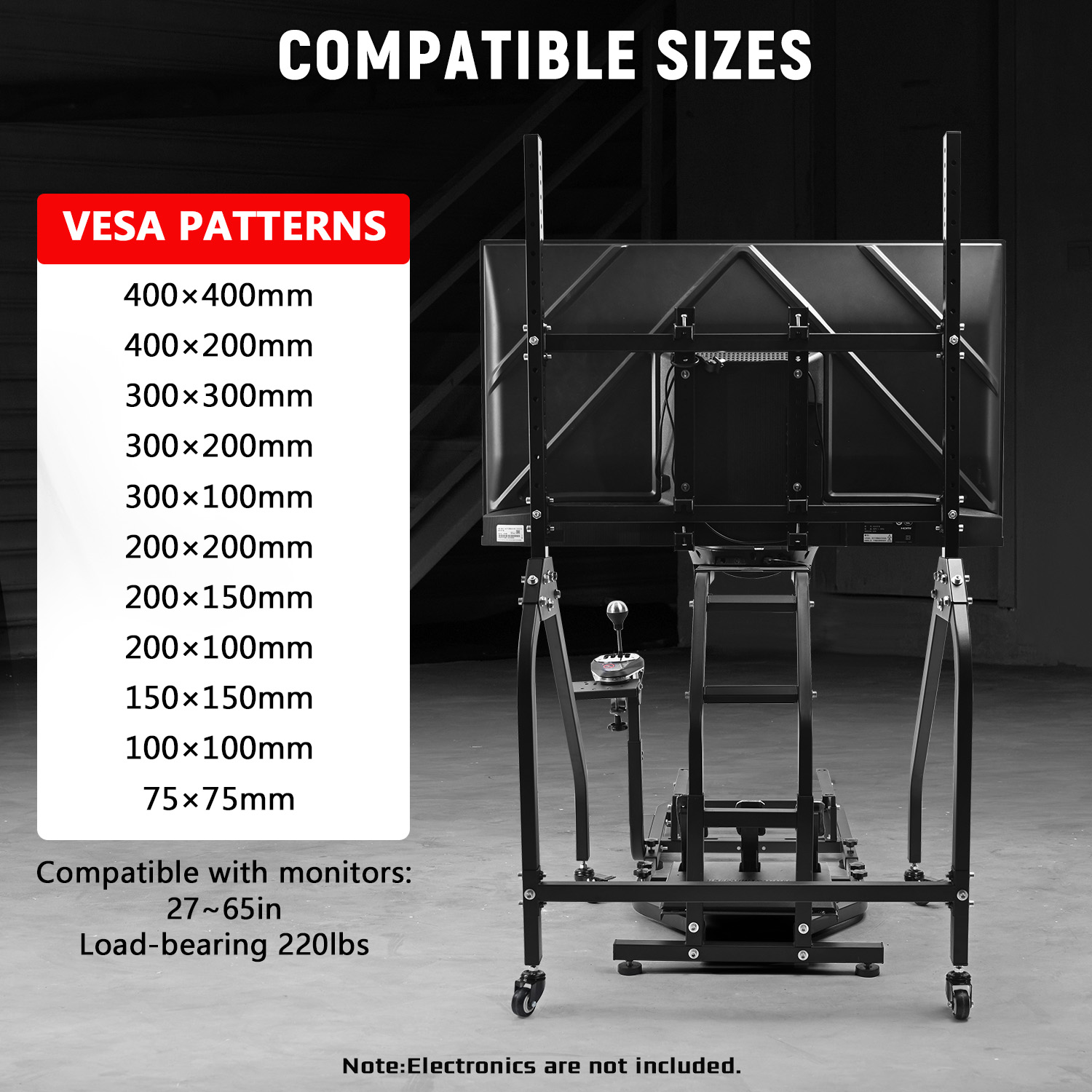 COMPATIBLE SIZES

VESA PATTERNS

400×400mm
400×200mm
300×300mm
300×200mm
300×100mm
200×200mm
200×150mm
200×100mm
150×150mm
100×100mm
75×75mm

Compatible with monitors:
27~65in
Load-bearing 220lbs

Note:Electronics are not included.